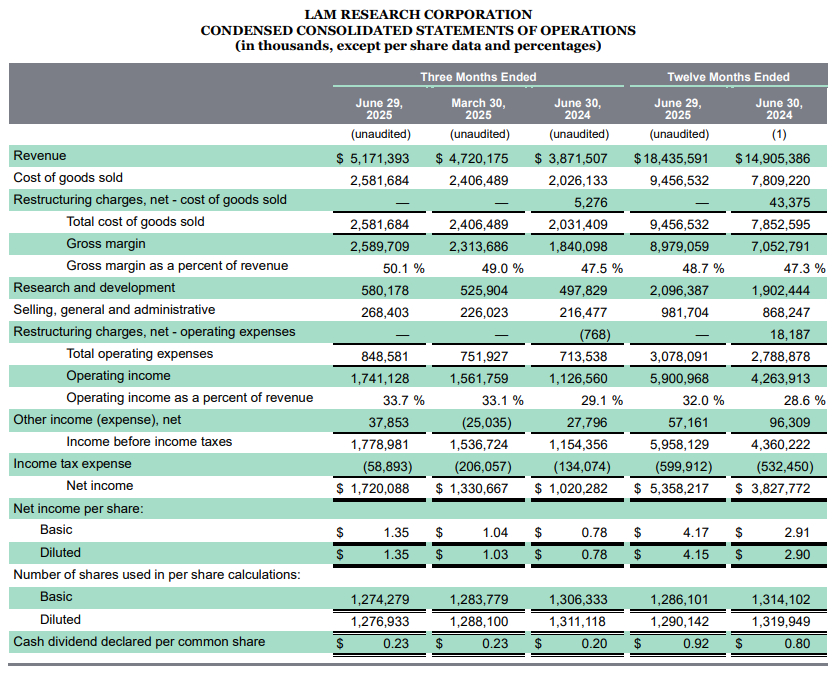 LAM RESEARCH CORPORATION
CONDENSED CONSOLIDATED STATEMENTS OF OPERATIONS
(in thousands, except per share data and percentages)

| | Three Months Ended | | | Twelve Months Ended | |
|---|---|---|---|---|---|
| | June 29, 2025 | March 30, 2025 | June 30, 2024 | June 29, 2025 | June 30, 2024 |
| | (unaudited) | (unaudited) | (unaudited) | (unaudited) | (1) |
| Revenue | $ 5,171,393 | $ 4,720,175 | $ 3,871,507 | $ 18,435,591 | $ 14,905,386 |
| Cost of goods sold | 2,581,684 | 2,406,489 | 2,026,133 | 9,456,532 | 7,809,220 |
| Restructuring charges, net - cost of goods sold | — | — | 5,276 | — | 43,375 |
| Total cost of goods sold | 2,581,684 | 2,406,489 | 2,031,409 | 9,456,532 | 7,852,595 |
| Gross margin | 2,589,709 | 2,313,686 | 1,840,098 | 8,979,059 | 7,052,791 |
| Gross margin as a percent of revenue | 50.1 % | 49.0 % | 47.5 % | 48.7 % | 47.3 % |
| Research and development | 580,178 | 525,904 | 497,829 | 2,096,387 | 1,902,444 |
| Selling, general and administrative | 268,403 | 226,023 | 216,477 | 981,704 | 868,247 |
| Restructuring charges, net - operating expenses | — | — | (768) | — | 18,187 |
| Total operating expenses | 848,581 | 751,927 | 713,538 | 3,078,091 | 2,788,878 |
| Operating income | 1,741,128 | 1,561,759 | 1,126,560 | 5,900,968 | 4,263,913 |
| Operating income as a percent of revenue | 33.7 % | 33.1 % | 29.1 % | 32.0 % | 28.6 % |
| Other income (expense), net | 37,853 | (25,035) | 27,796 | 57,161 | 96,309 |
| Income before income taxes | 1,778,981 | 1,536,724 | 1,154,356 | 5,958,129 | 4,360,222 |
| Income tax expense | (58,893) | (206,057) | (134,074) | (599,912) | (532,450) |
| Net income | $ 1,720,088 | $ 1,330,667 | $ 1,020,282 | $ 5,358,217 | $ 3,827,772 |
| Net income per share: | | | | | |
| Basic | $ 1.35 | $ 1.04 | $ 0.78 | $ 4.17 | $ 2.91 |
| Diluted | $ 1.35 | $ 1.03 | $ 0.78 | $ 4.15 | $ 2.90 |
| Number of shares used in per share calculations: | | | | | |
| Basic | 1,274,279 | 1,283,779 | 1,306,333 | 1,286,101 | 1,314,102 |
| Diluted | 1,276,933 | 1,288,100 | 1,311,118 | 1,290,142 | 1,319,949 |
| Cash dividend declared per common share | $ 0.23 | $ 0.23 | $ 0.20 | $ 0.92 | $ 0.80 |